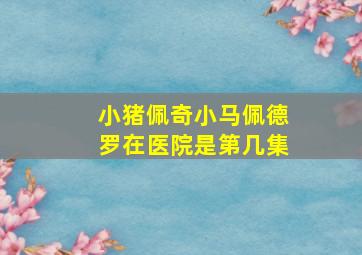 小猪佩奇小马佩德罗在医院是第几集